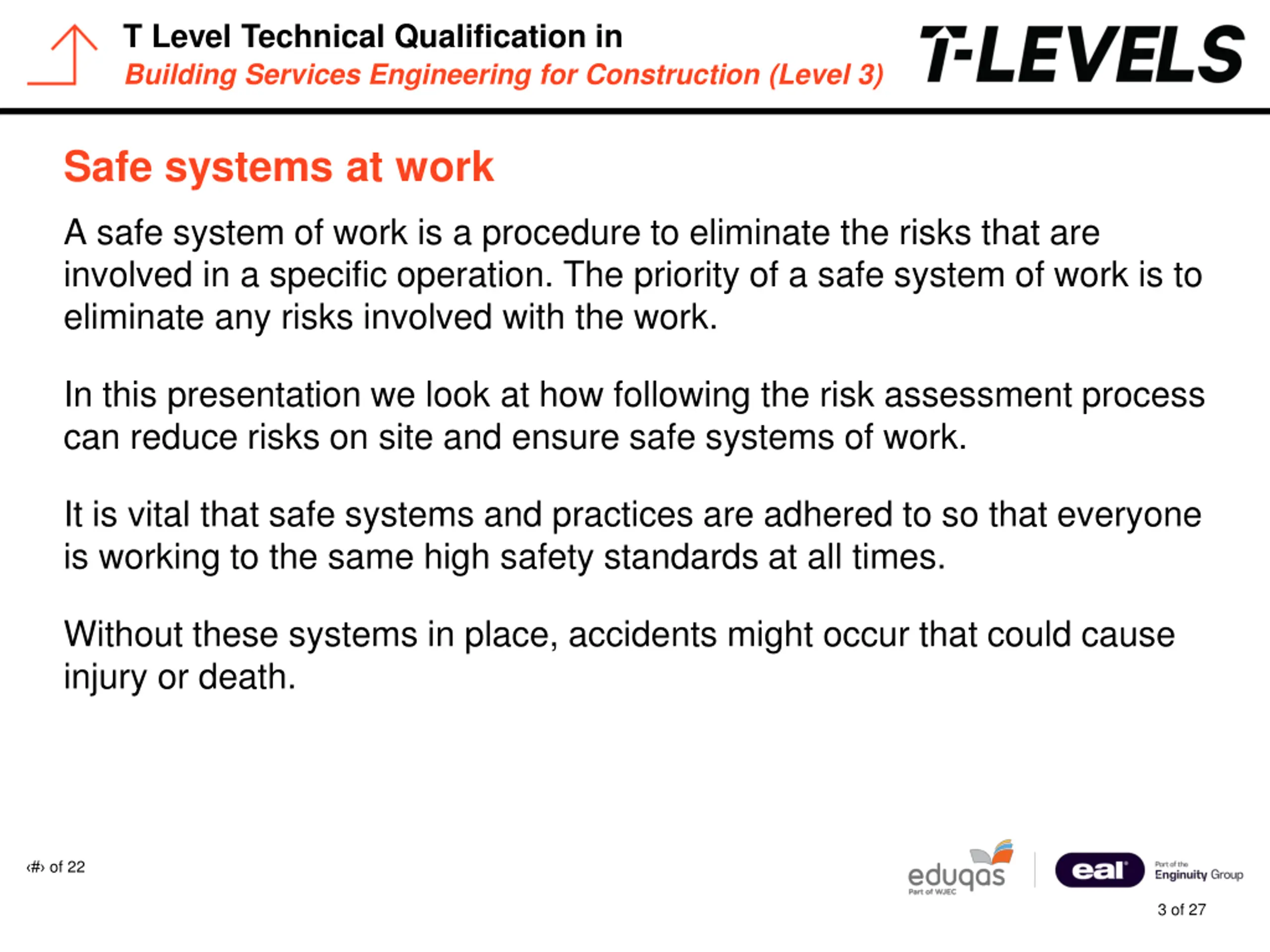 T Level Technical Qualification in
Building Services Engineering for Construction (Level 3)

T-LEVELS

Safe systems at work

A safe system of work is a procedure to eliminate the risks that are involved in a specific operation. The priority of a safe system of work is to eliminate any risks involved with the work.

In this presentation we look at how following the risk assessment process can reduce risks on site and ensure safe systems of work.

It is vital that safe systems and practices are adhered to so that everyone is working to the same high safety standards at all times.

Without these systems in place, accidents might occur that could cause injury or death.

‹#› of 22

eduqas
Part of WJEC

eal
Part of the
Enginuity Group

3 of 27